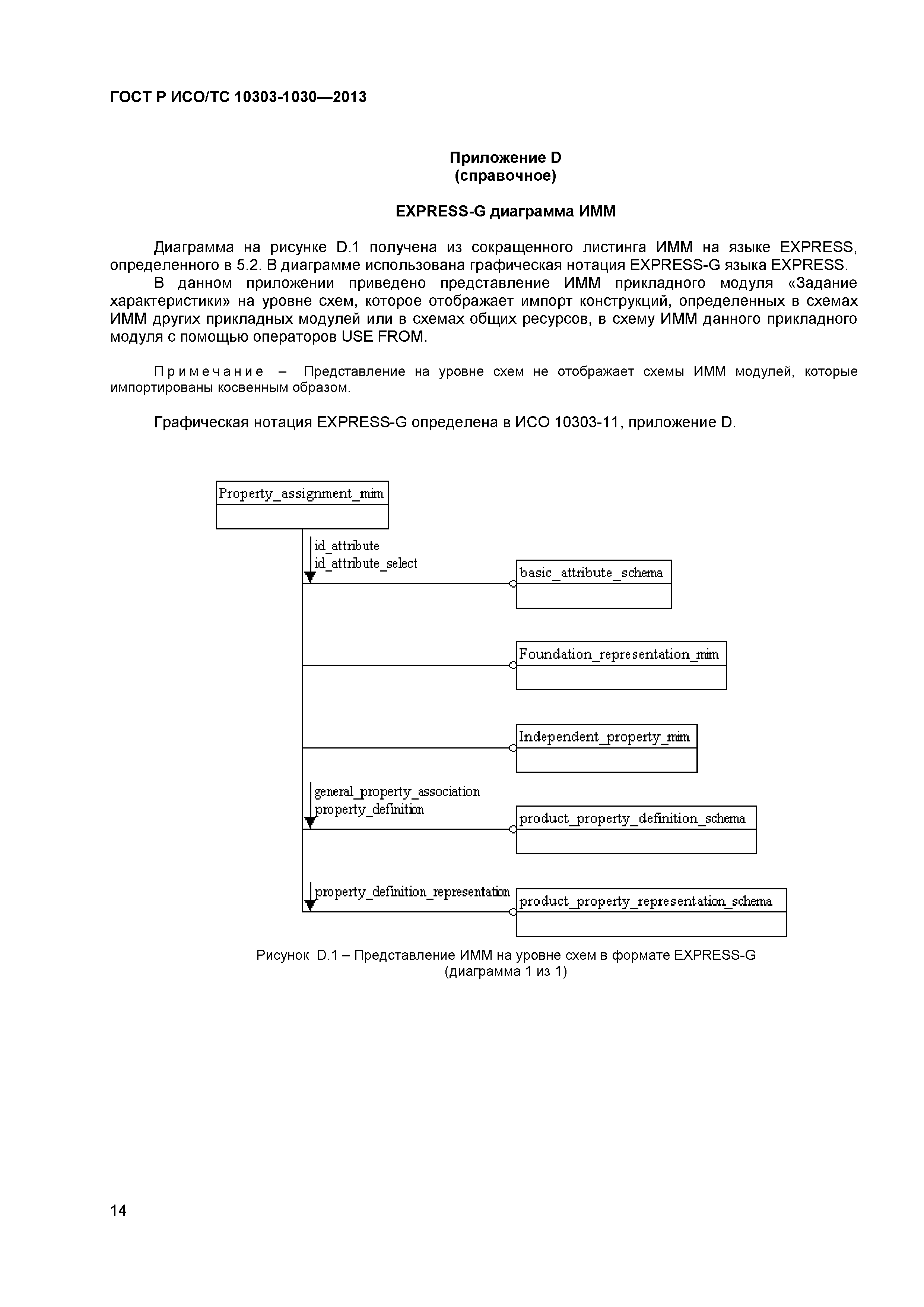 ГОСТ Р ИСО/ТС 10303-1030—2013

Приложение D
(справочное)

EXPRESS-G диаграмма ИММ

Диаграмма на рисунке D.1 получена из сокращенного листинга ИММ на языке EXPRESS, определенного в 5.2. В диаграмме использована графическая нотация EXPRESS-G языка EXPRESS.

В данном приложении приведено представление ИММ прикладного модуля «Задание характеристики» на уровне схем, которое отображает импорт конструкций, определенных в схемах ИММ других прикладных модулей или в схемах общих ресурсов, в схему ИММ данного прикладного модуля с помощью операторов USE FROM.

Примечание – Представление на уровне схем не отображает схемы ИММ модулей, которые импортированы косвенным образом.

Графическая нотация EXPRESS-G определена в ИСО 10303-11, приложение D.

Property_assignment_mim

id_attribute
id_attribute_select

basic_attribute_schema

Foundation_representation_mim

Independent_property_mim

general_property_association
property_definition

product_property_definition_schema

property_definition_representation

product_property_representation_schema

Рисунок D.1 – Представление ИММ на уровне схем в формате EXPRESS-G
(диаграмма 1 из 1)

14